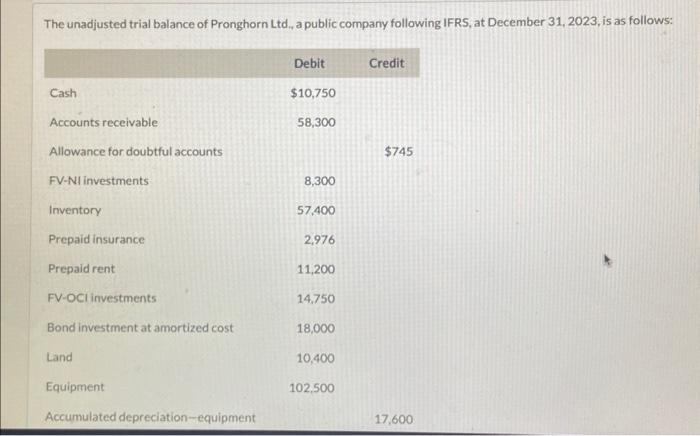 The unadjusted trial balance of Pronghorn Ltd., a public company following IFRS, at December 31, 2023, is as follows:

|  | Debit | Credit |
|---|---|---|
| Cash | $10,750 |  |
| Accounts receivable | 58,300 |  |
| Allowance for doubtful accounts |  | $745 |
| FV-NI investments | 8,300 |  |
| Inventory | 57,400 |  |
| Prepaid insurance | 2,976 |  |
| Prepaid rent | 11,200 |  |
| FV-OCI investments | 14,750 |  |
| Bond investment at amortized cost | 18,000 |  |
| Land | 10,400 |  |
| Equipment | 102,500 |  |
| Accumulated depreciation—equipment |  | 17,600 |